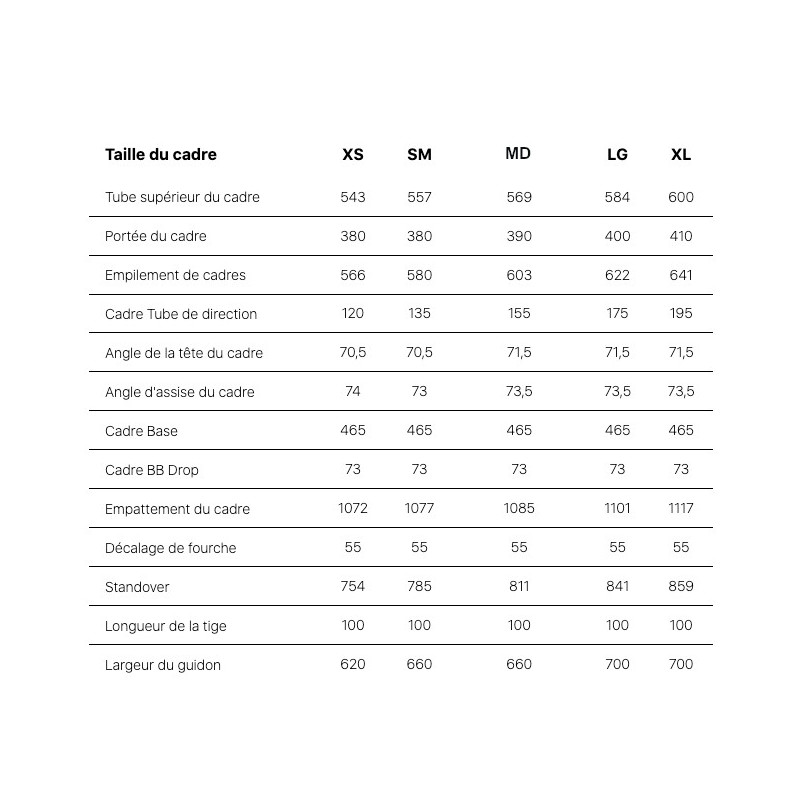 | Taille du cadre | XS | SM | MD | LG | XL |
|---|---|---|---|---|---|
| Tube supérieur du cadre | 543 | 557 | 569 | 584 | 600 |
| Portée du cadre | 380 | 380 | 390 | 400 | 410 |
| Empilement de cadres | 566 | 580 | 603 | 622 | 641 |
| Cadre Tube de direction | 120 | 135 | 155 | 175 | 195 |
| Angle de la tête du cadre | 70,5 | 70,5 | 71,5 | 71,5 | 71,5 |
| Angle d'assise du cadre | 74 | 73 | 73,5 | 73,5 | 73,5 |
| Cadre Base | 465 | 465 | 465 | 465 | 465 |
| Cadre BB Drop | 73 | 73 | 73 | 73 | 73 |
| Empattement du cadre | 1072 | 1077 | 1085 | 1101 | 1117 |
| Décalage de fourche | 55 | 55 | 55 | 55 | 55 |
| Standover | 754 | 785 | 811 | 841 | 859 |
| Longueur de la tige | 100 | 100 | 100 | 100 | 100 |
| Largeur du guidon | 620 | 660 | 660 | 700 | 700 |